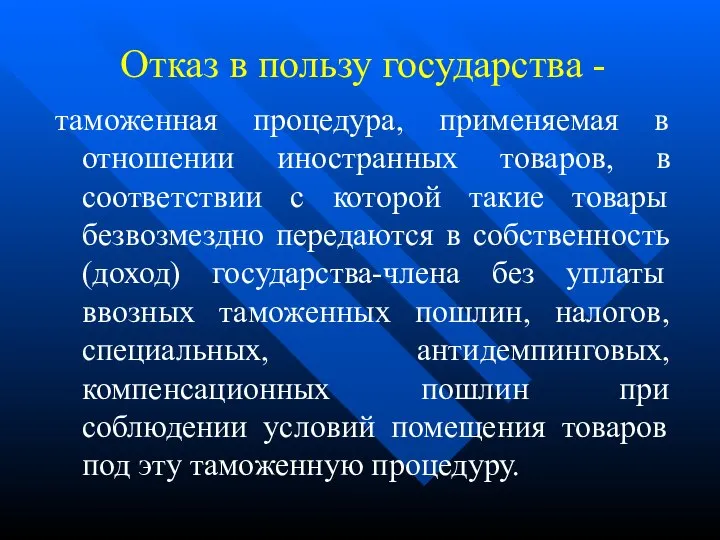 Отказ в пользу государства -

таможенная процедура, применяемая в отношении иностранных товаров, в соответствии с которой такие товары безвозмездно передаются в собственность (доход) государства-члена без уплаты ввозных таможенных пошлин, налогов, специальных, антидемпинговых, компенсационных пошлин при соблюдении условий помещения товаров под эту таможенную процедуру.